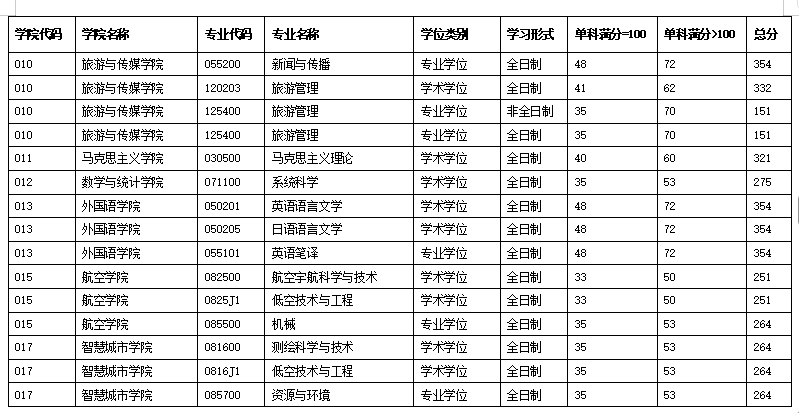 | 学院代码 | 学院名称 | 专业代码 | 专业名称 | 学位类别 | 学习形式 | 单科满分=100 | 单科满分>100 | 总分 |
|---|---|---|---|---|---|---|---|---|
| 010 | 旅游与传媒学院 | 055200 | 新闻与传播 | 专业学位 | 全日制 | 48 | 72 | 354 |
| 010 | 旅游与传媒学院 | 120203 | 旅游管理 | 学术学位 | 全日制 | 41 | 62 | 332 |
| 010 | 旅游与传媒学院 | 125400 | 旅游管理 | 专业学位 | 非全日制 | 35 | 70 | 151 |
| 010 | 旅游与传媒学院 | 125400 | 旅游管理 | 专业学位 | 全日制 | 35 | 70 | 151 |
| 011 | 马克思主义学院 | 030500 | 马克思主义理论 | 学术学位 | 全日制 | 40 | 60 | 321 |
| 012 | 数学与统计学院 | 071100 | 系统科学 | 学术学位 | 全日制 | 35 | 53 | 275 |
| 013 | 外国语学院 | 050201 | 英语语言文学 | 学术学位 | 全日制 | 48 | 72 | 354 |
| 013 | 外国语学院 | 050205 | 日语语言文学 | 学术学位 | 全日制 | 48 | 72 | 354 |
| 013 | 外国语学院 | 055101 | 英语笔译 | 专业学位 | 全日制 | 48 | 72 | 354 |
| 015 | 航空学院 | 082500 | 航空宇航科学与技术 | 学术学位 | 全日制 | 33 | 50 | 251 |
| 015 | 航空学院 | 0825J1 | 低空技术与工程 | 学术学位 | 全日制 | 33 | 50 | 251 |
| 015 | 航空学院 | 085500 | 机械 | 专业学位 | 全日制 | 35 | 53 | 264 |
| 017 | 智慧城市学院 | 081600 | 测绘科学与技术 | 学术学位 | 全日制 | 35 | 53 | 264 |
| 017 | 智慧城市学院 | 0816J1 | 低空技术与工程 | 学术学位 | 全日制 | 35 | 53 | 264 |
| 017 | 智慧城市学院 | 085700 | 资源与环境 | 专业学位 | 全日制 | 35 | 53 | 264 |